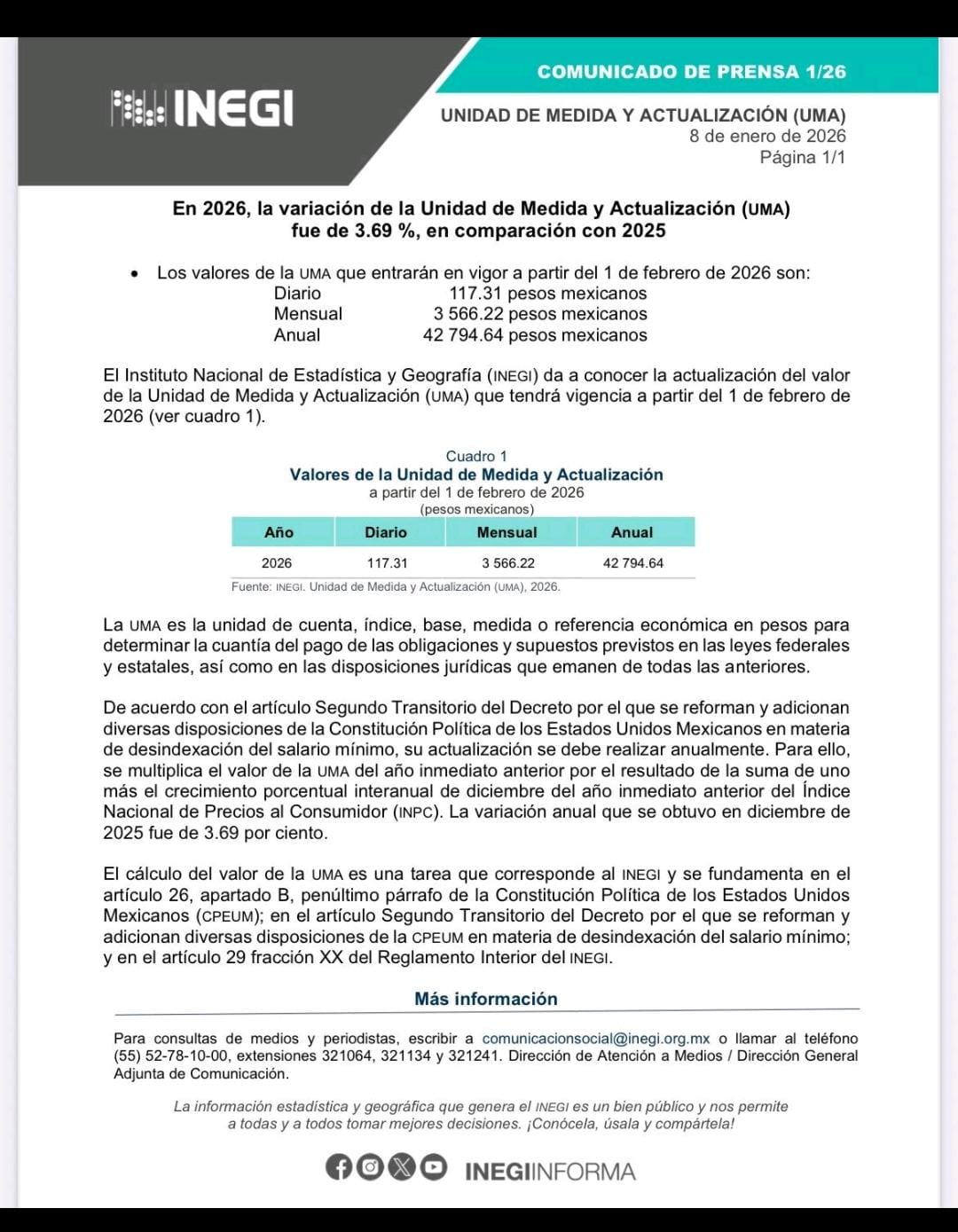 INEGI

COMUNICADO DE PRENSA 1/26

UNIDAD DE MEDIDA Y ACTUALIZACIÓN (UMA)
8 de enero de 2026
Página 1/1

En 2026, la variación de la Unidad de Medida y Actualización (UMA) fue de 3.69 %, en comparación con 2025

• Los valores de la UMA que entrarán en vigor a partir del 1 de febrero de 2026 son:
Diario 117.31 pesos mexicanos
Mensual 3 566.22 pesos mexicanos
Anual 42 794.64 pesos mexicanos

El Instituto Nacional de Estadística y Geografía (INEGI) da a conocer la actualización del valor de la Unidad de Medida y Actualización (UMA) que tendrá vigencia a partir del 1 de febrero de 2026 (ver cuadro 1).

Cuadro 1
Valores de la Unidad de Medida y Actualización
a partir del 1 de febrero de 2026
(pesos mexicanos)

| Año | Diario | Mensual | Anual |
|---|---|---|---|
| 2026 | 117.31 | 3 566.22 | 42 794.64 |

Fuente: INEGI. Unidad de Medida y Actualización (UMA), 2026.

La UMA es la unidad de cuenta, índice, base, medida o referencia económica en pesos para determinar la cuantía del pago de las obligaciones y supuestos previstos en las leyes federales y estatales, así como en las disposiciones jurídicas que emanen de todas las anteriores.

De acuerdo con el artículo Segundo Transitorio del Decreto por el que se reforman y adicionan diversas disposiciones de la Constitución Política de los Estados Unidos Mexicanos en materia de desindexación del salario mínimo, su actualización se debe realizar anualmente. Para ello, se multiplica el valor de la UMA del año inmediato anterior por el resultado de la suma de uno más el crecimiento porcentual interanual de diciembre del año inmediato anterior del Índice Nacional de Precios al Consumidor (INPC). La variación anual que se obtuvo en diciembre de 2025 fue de 3.69 por ciento.

El cálculo del valor de la UMA es una tarea que corresponde al INEGI y se fundamenta en el artículo 26, apartado B, penúltimo párrafo de la Constitución Política de los Estados Unidos Mexicanos (CPEUM); en el artículo Segundo Transitorio del Decreto por el que se reforman y adicionan diversas disposiciones de la CPEUM en materia de desindexación del salario mínimo; y en el artículo 29 fracción XX del Reglamento Interior del INEGI.

Más información

Para consultas de medios y periodistas, escribir a comunicacionsocial@inegi.org.mx o llamar al teléfono (55) 52-78-10-00, extensiones 321064, 321134 y 321241. Dirección de Atención a Medios / Dirección General Adjunta de Comunicación.

La información estadística y geográfica que genera el INEGI es un bien público y nos permite a todas y a todos tomar mejores decisiones. ¡Conócela, úsala y compártela!

INEGIINFORMA